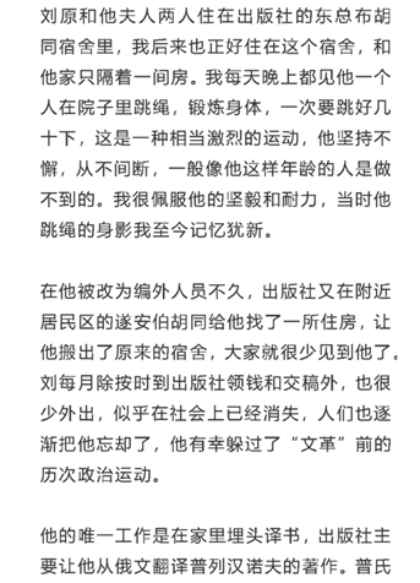 刘原和他夫人两人住在出版社的东总布胡同宿舍里，我后来也正好住在这个宿舍，和他家只隔着一间房。我每天晚上都见他一个人在院子里跳绳，锻炼身体，一次要跳好几十下，这是一种相当激烈的运动，他坚持不懈，从不间断，一般像他这样年龄的人是做不到的。我很佩服他的坚毅和耐力，当时他跳绳的身影我至今记忆犹新。

在他被改为编外人员不久，出版社又在附近居民区的遂安伯胡同给他找了一所住房，让他搬出了原来的宿舍，大家就很少见到他了。刘每月除按时到出版社领钱和交稿外，也很少外出，似乎在社会上已经消失，人们也逐渐把他忘却了，他有幸躲过了“文革”前的历次政治运动。

他的唯一工作是在家里埋头译书，出版社主要让他从俄文翻译普列汉诺夫的著作。普氏